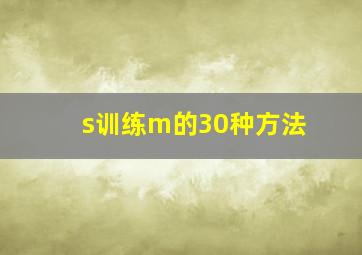 s训练m的30种方法